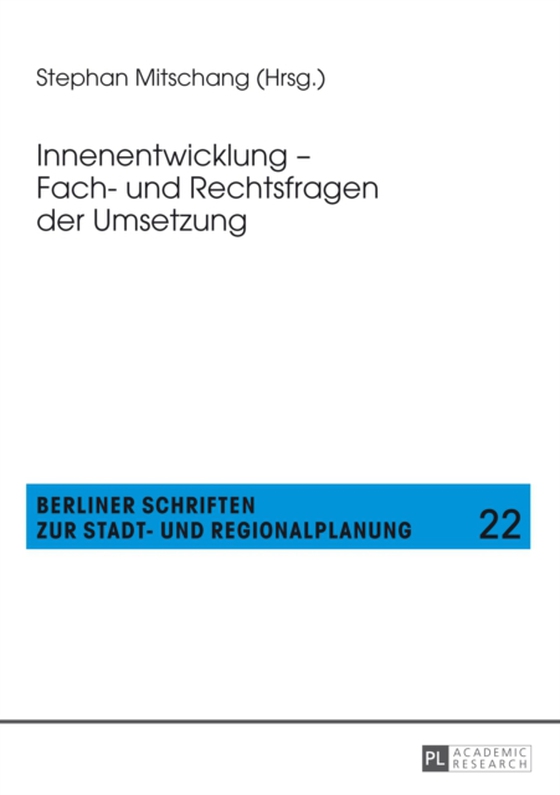 Stephan Mitschang (Hrsg.)

Innenentwicklung – Fach- und Rechtsfragen der Umsetzung

BERLINER SCHRIFTEN ZUR STADT- UND REGIONALPLANUNG

22

PL ACADEMIC RESEARCH